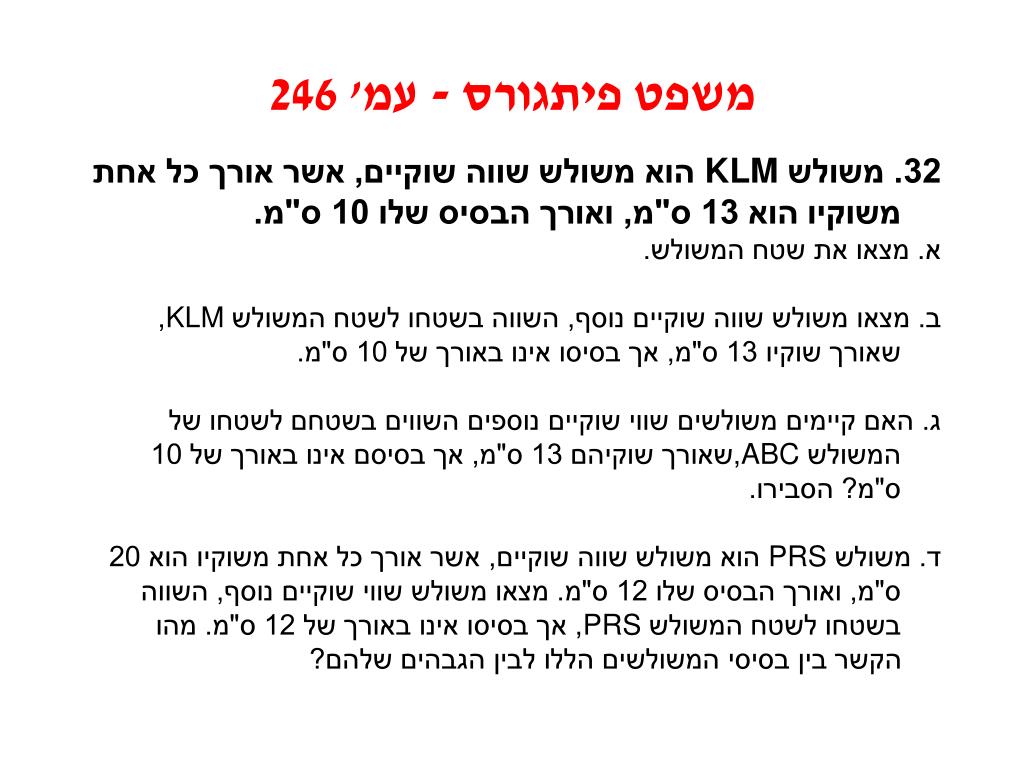 משפט פיתגורס - עמ׳ 246

32. משולש KLM הוא משולש שווה שוקיים, אשר אורך כל אחת משוקיו הוא 13 ס"מ, ואורך הבסיס שלו 10 ס"מ.
א. מצאו את שטח המשולש.

ב. מצאו משולש שווה שוקיים נוסף, השווה בשטחו לשטח המשולש KLM, שאורך שוקיו 13 ס"מ, אך בסיסו אינו באורך של 10 ס"מ.

ג. האם קיימים משולשים שווי שוקיים נוספים השווים בשטחם לשטחו של המשולש ABC,שאורך שוקיהם 13 ס"מ, אך בסיסם אינו באורך של 10 ס"מ? הסבירו.

ד. משולש PRS הוא משולש שווה שוקיים, אשר אורך כל אחת משוקיו הוא 20 ס"מ, ואורך הבסיס שלו 12 ס"מ. מצאו משולש שווי שוקיים נוסף, השווה בשטחו לשטח המשולש PRS, אך בסיסו אינו באורך של 12 ס"מ. מהו הקשר בין בסיסי המשולשים הללו לבין הגבהים שלהם?